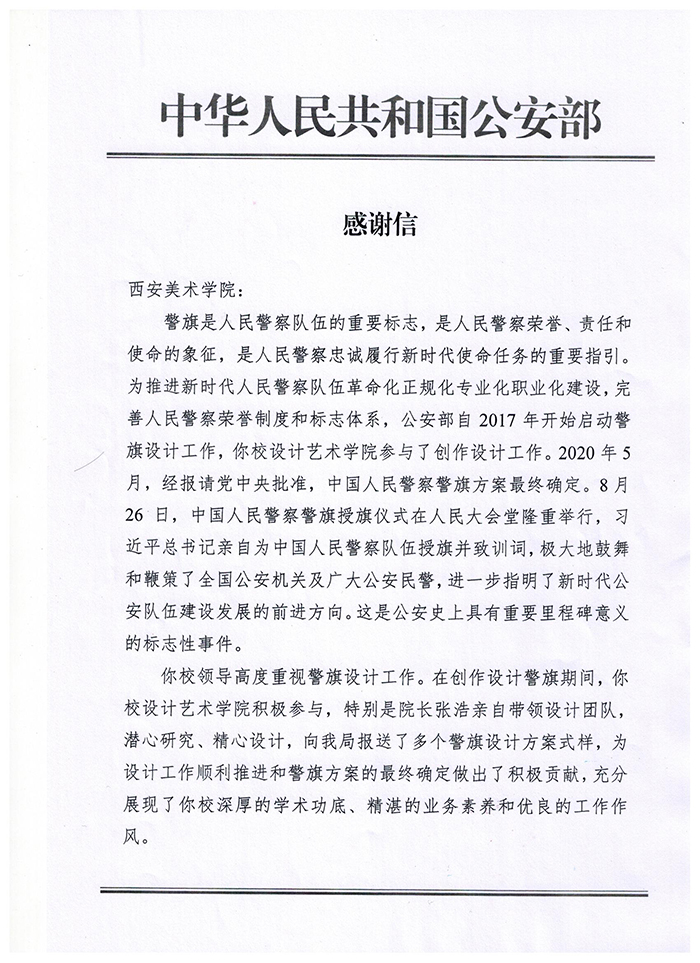 中华人民共和国公安部

感谢信

西安美术学院：

警旗是人民警察队伍的重要标志，是人民警察荣誉、责任和使命的象征，是人民警察忠诚履行新时代使命任务的重要指引。为推进新时代人民警察队伍革命化正规化专业化职业化建设，完善人民警察荣誉制度和标志体系，公安部自 2017 年开始启动警旗设计工作，你校设计艺术学院参与了创作设计工作。2020 年 5 月，经报请党中央批准，中国人民警察警旗方案最终确定。8 月 26 日，中国人民警察警旗授旗仪式在人民大会堂隆重举行，习近平总书记亲自为中国人民警察队伍授旗并致训词，极大地鼓舞和鞭策了全国公安机关及广大公安民警，进一步指明了新时代公安队伍建设发展的前进方向。这是公安史上具有重要里程碑意义的标志性事件。

你校领导高度重视警旗设计工作。在创作设计警旗期间，你校设计艺术学院积极参与，特别是院长张浩亲自带领设计团队，潜心研究、精心设计，向我局报送了多个警旗设计方案式样，为设计工作顺利推进和警旗方案的最终确定做出了积极贡献，充分展现了你校深厚的学术功底、精湛的业务素养和优良的工作作风。